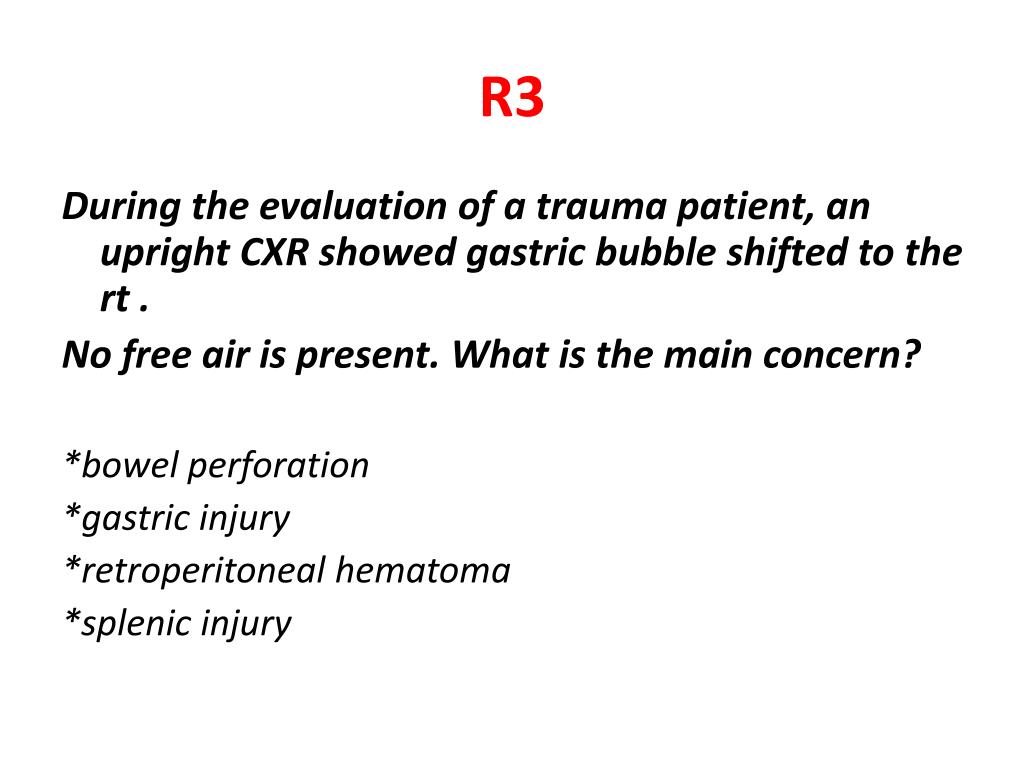 R3

During the evaluation of a trauma patient, an upright CXR showed gastric bubble shifted to the rt .
No free air is present. What is the main concern?

*bowel perforation
*gastric injury
*retroperitoneal hematoma
*splenic injury